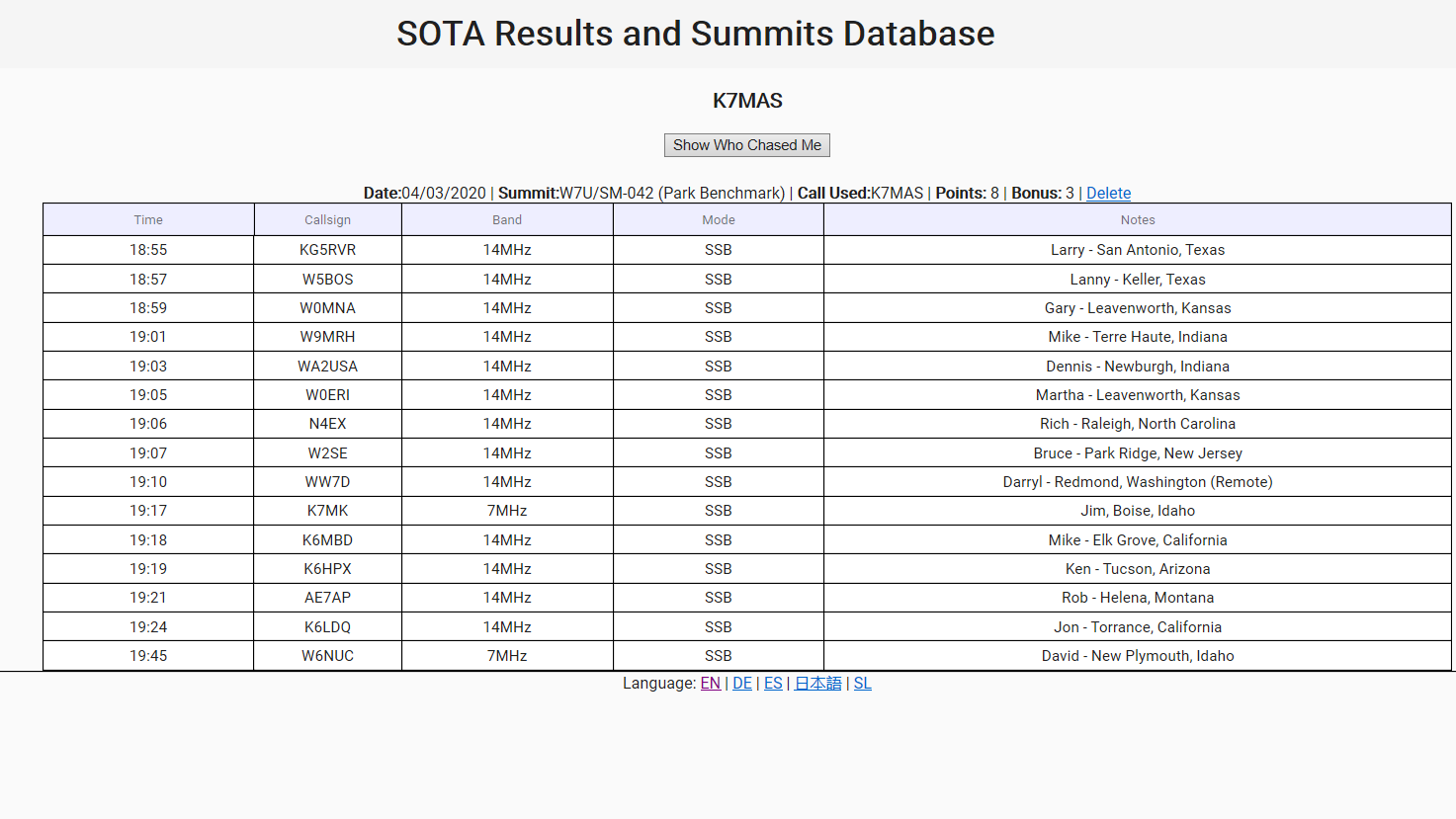 SOTA Results and Summits Database

K7MAS

Show Who Chased Me

Date:04/03/2020 | Summit:W7U/SM-042 (Park Benchmark) | Call Used:K7MAS | Points: 8 | Bonus: 3 | Delete

| Time | Callsign | Band | Mode | Notes |
|---|---|---|---|---|
| 18:55 | KG5RVR | 14MHz | SSB | Larry - San Antonio, Texas |
| 18:57 | W5BOS | 14MHz | SSB | Lanny - Keller, Texas |
| 18:59 | W0MNA | 14MHz | SSB | Gary - Leavenworth, Kansas |
| 19:01 | W9MRH | 14MHz | SSB | Mike - Terre Haute, Indiana |
| 19:03 | WA2USA | 14MHz | SSB | Dennis - Newburgh, Indiana |
| 19:05 | W0ERI | 14MHz | SSB | Martha - Leavenworth, Kansas |
| 19:06 | N4EX | 14MHz | SSB | Rich - Raleigh, North Carolina |
| 19:07 | W2SE | 14MHz | SSB | Bruce - Park Ridge, New Jersey |
| 19:10 | WW7D | 14MHz | SSB | Darryl - Redmond, Washington (Remote) |
| 19:17 | K7MK | 7MHz | SSB | Jim, Boise, Idaho |
| 19:18 | K6MBD | 14MHz | SSB | Mike - Elk Grove, California |
| 19:19 | K6HPX | 14MHz | SSB | Ken - Tucson, Arizona |
| 19:21 | AE7AP | 14MHz | SSB | Rob - Helena, Montana |
| 19:24 | K6LDQ | 14MHz | SSB | Jon - Torrance, California |
| 19:45 | W6NUC | 7MHz | SSB | David - New Plymouth, Idaho |

Language: EN | DE | ES | 日本語 | SL